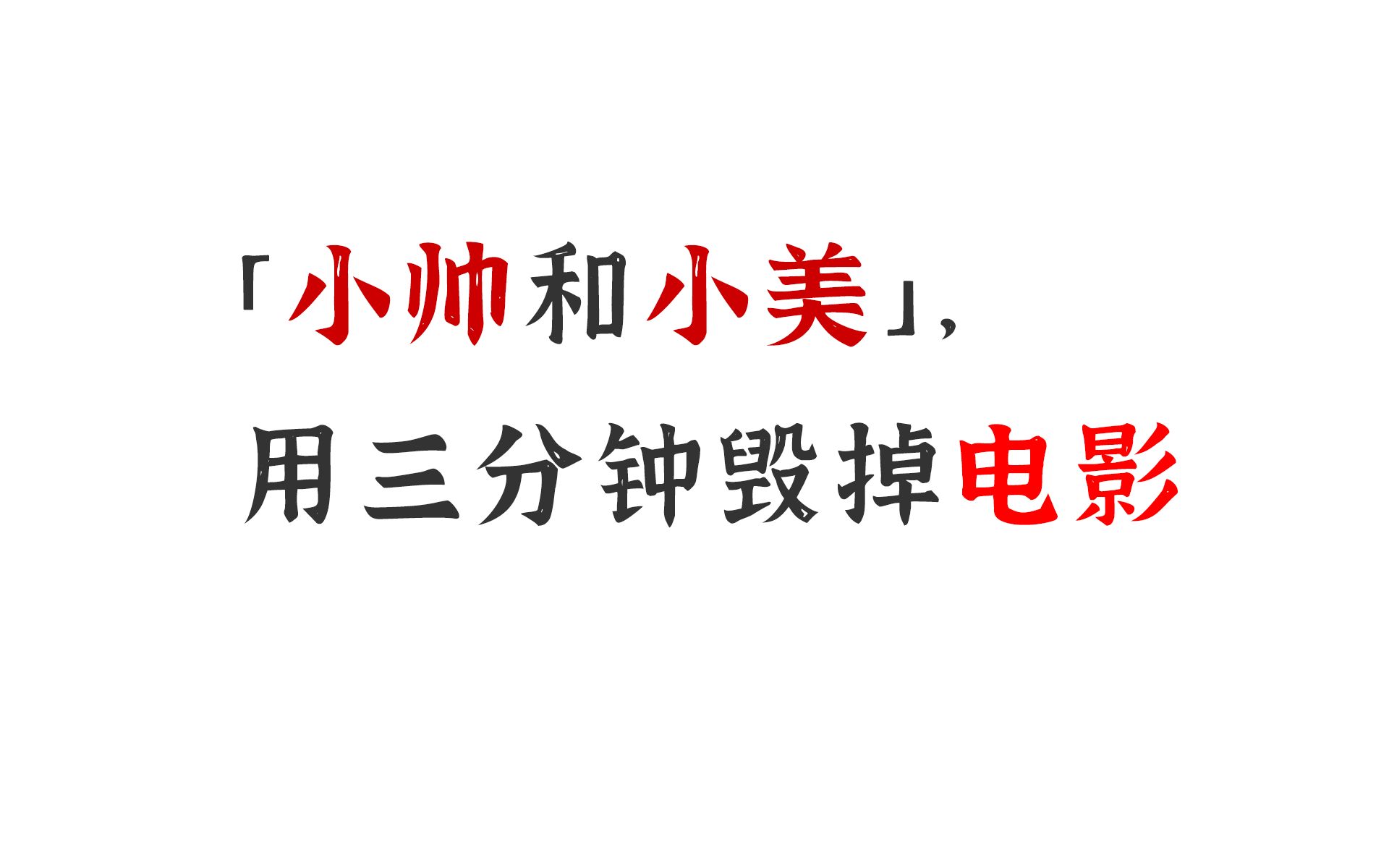 「小帅和小美」，
用三分钟毁掉电影